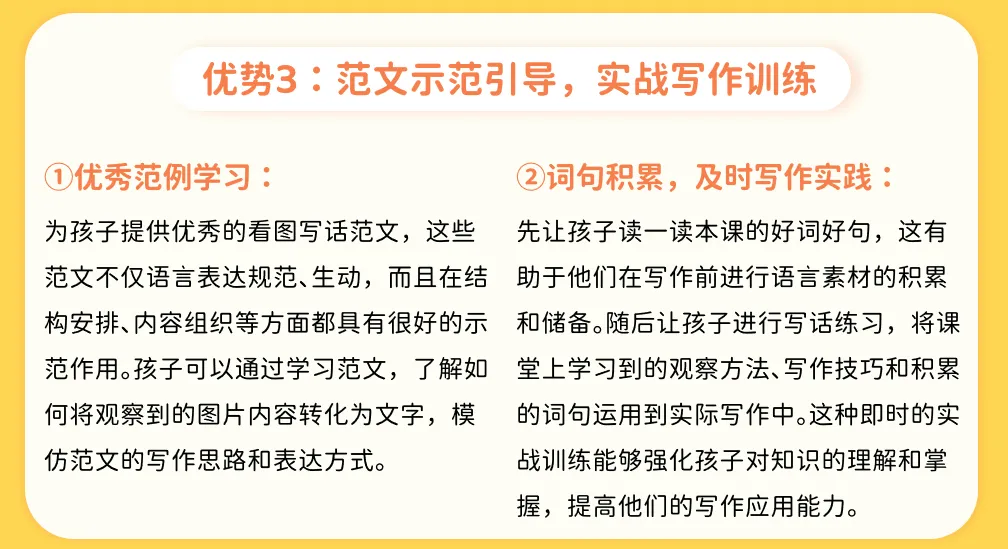 优势3：范文示范引导，实战写作训练

①优秀范例学习：

为孩子提供优秀的看图写话范文，这些范文不仅语言表达规范、生动，而且在结构安排、内容组织等方面都具有很好的示范作用。孩子可以通过学习范文，了解如何将观察到的图片内容转化为文字，模仿范文的写作思路和表达方式。

②词句积累，及时写作实践：

先让孩子读一读本课的好词好句，这有助于他们在写作前进行语言素材的积累和储备。随后让孩子进行写话练习，将课堂上学习到的观察方法、写作技巧和积累的词句运用到实际写作中。这种即时的实战训练能够强化孩子对知识的理解和掌握，提高他们的写作应用能力。